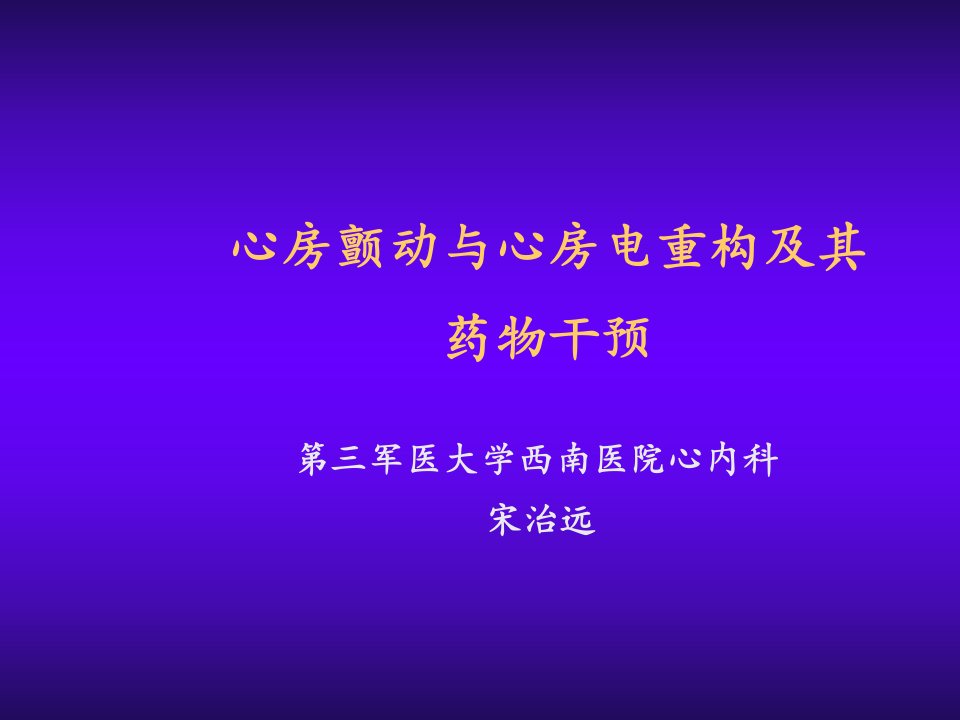 心房颤动与心房电重构及其药物干预

第三军医大学西南医院心内科
宋治远